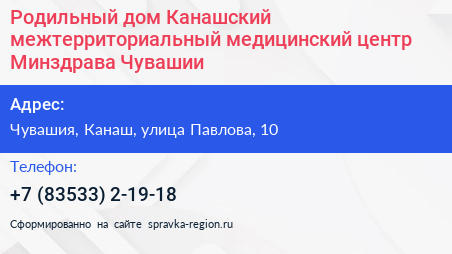 Родильный дом Канашский межтерриториальный медицинский центр Минздрава Чувашии

Адрес:

Чувашия, Канаш, улица Павлова, 10

Телефон:

+7 (83533) 2-19-18

Сформированно на сайте spravka-region.ru